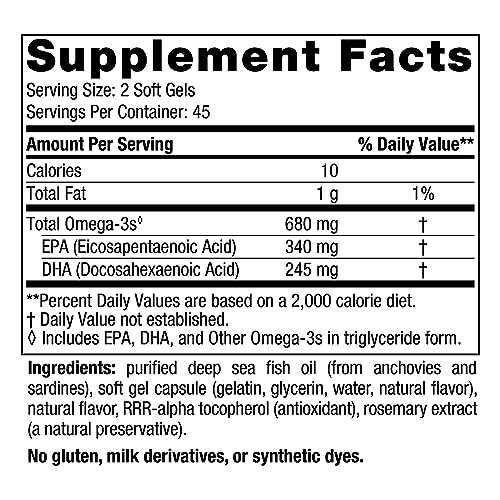 Supplement Facts

Serving Size: 2 Soft Gels
Servings Per Container: 45

| Amount Per Serving | | % Daily Value** |
|---|---|---|
| Calories | 10 | |
| Total Fat | 1 g | 1% |
| Total Omega-3s◊ | 680 mg | † |
| EPA (Eicosapentaenoic Acid) | 340 mg | † |
| DHA (Docosahexaenoic Acid) | 245 mg | † |

**Percent Daily Values are based on a 2,000 calorie diet.
† Daily Value not established.
◊ Includes EPA, DHA, and Other Omega-3s in triglyceride form.

Ingredients: purified deep sea fish oil (from anchovies and sardines), soft gel capsule (gelatin, glycerin, water, natural flavor), natural flavor, RRR-alpha tocopherol (antioxidant), rosemary extract (a natural preservative).

No gluten, milk derivatives, or synthetic dyes.